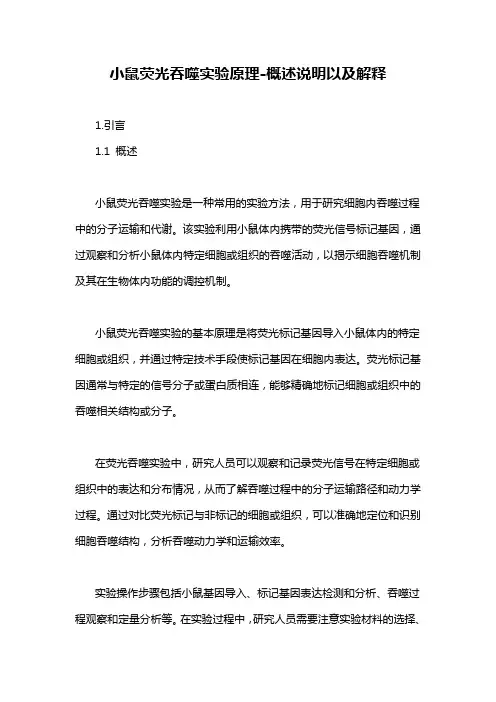 小鼠荧光吞噬实验原理-概述说明以及解释

1.引言

1.1 概述

小鼠荧光吞噬实验是一种常用的实验方法，用于研究细胞内吞噬过程中的分子运输和代谢。该实验利用小鼠体内携带的荧光信号标记基因，通过观察和分析小鼠体内特定细胞或组织的吞噬活动，以揭示细胞吞噬机制及其在生物体内功能的调控机制。

小鼠荧光吞噬实验的基本原理是将荧光标记基因导入小鼠体内的特定细胞或组织，并通过特定技术手段使标记基因在细胞内表达。荧光标记基因通常与特定的信号分子或蛋白质相连，能够精确地标记细胞或组织中的吞噬相关结构或分子。

在荧光吞噬实验中，研究人员可以观察和记录荧光信号在特定细胞或组织中的表达和分布情况，从而了解吞噬过程中的分子运输路径和动力学过程。通过对比荧光标记与非标记的细胞或组织，可以准确地定位和识别细胞吞噬结构，分析吞噬动力学和运输效率。

实验操作步骤包括小鼠基因导入、标记基因表达检测和分析、吞噬过程观察和定量分析等。在实验过程中，研究人员需要注意实验材料的选择、